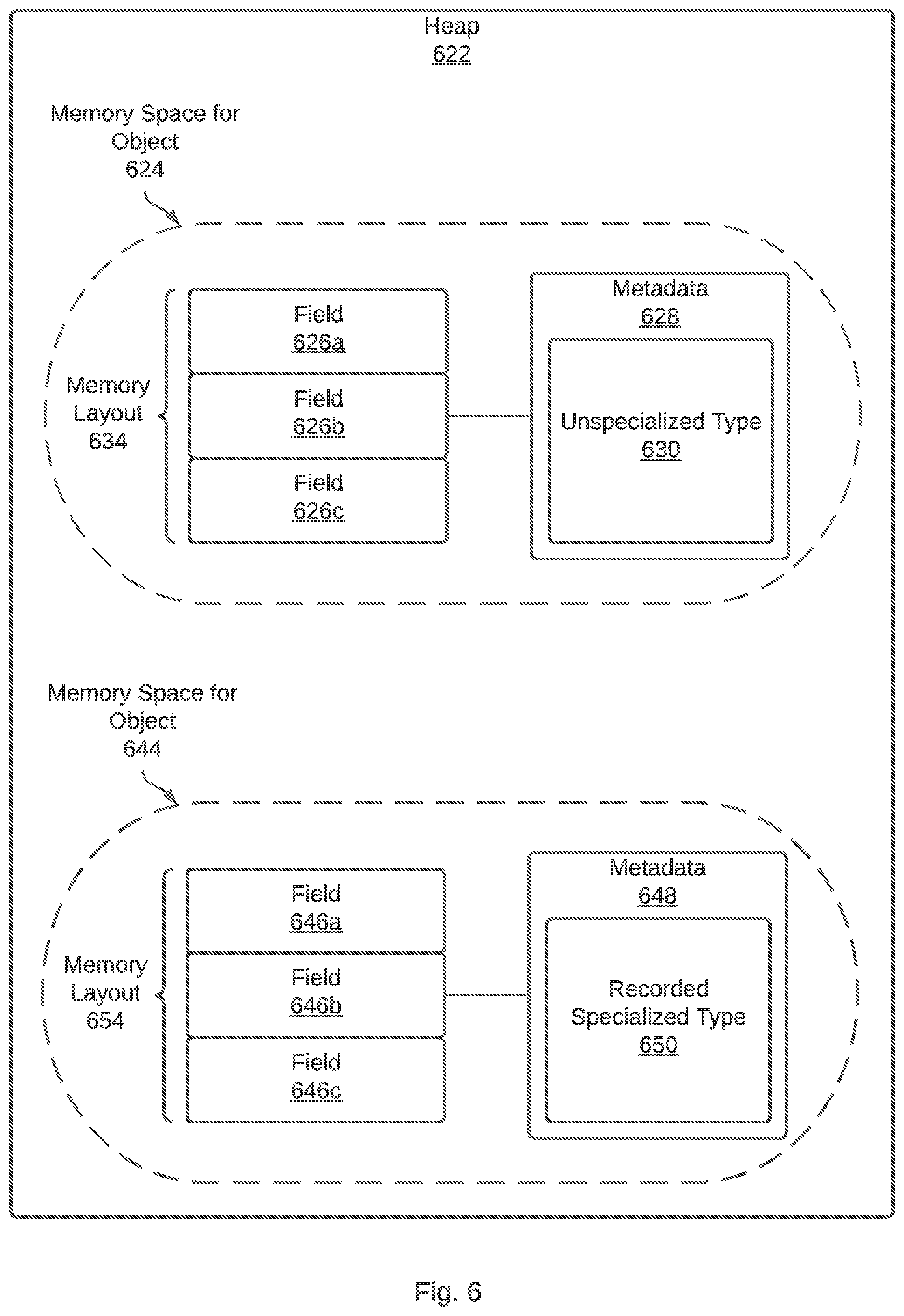 Heap
622

Memory Space for Object
624

Memory Layout
634

Field
626a

Field
626b

Field
626c

Metadata
628

Unspecialized Type
630

Memory Space for Object
644

Memory Layout
654

Field
646a

Field
646b

Field
646c

Metadata
648

Recorded Specialized Type
650

Fig. 6